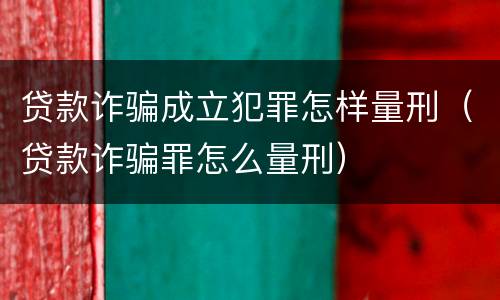 贷款诈骗成立犯罪怎样量刑（贷款诈骗罪怎么量刑）